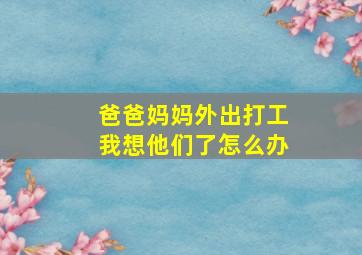 爸爸妈妈外出打工
我想他们了怎么办